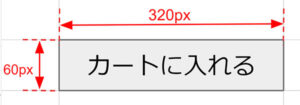 320px

60px

カートに入れる